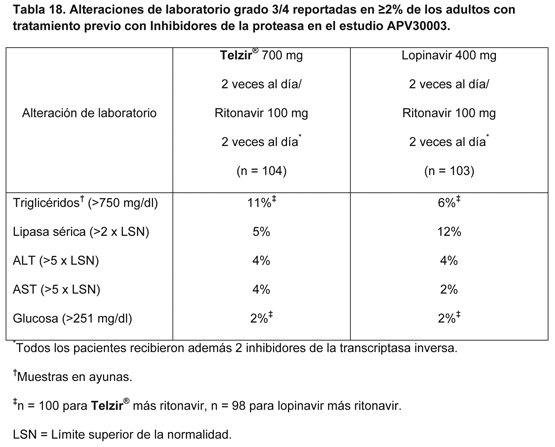 Tabla 18. Alteraciones de laboratorio grado 3/4 reportadas en ≥2% de los adultos con tratamiento previo con Inhibidores de la proteasa en el estudio APV30003.

| Alteración de laboratorio | Telzir® 700 mg 2 veces al día/ Ritonavir 100 mg 2 veces al día* (n = 104) | Lopinavir 400 mg 2 veces al día/ Ritonavir 100 mg 2 veces al día* (n = 103) |
|---|---|---|
| Triglicéridos† (>750 mg/dl) | 11%‡ | 6%‡ |
| Lipasa sérica (>2 x LSN) | 5% | 12% |
| ALT (>5 x LSN) | 4% | 4% |
| AST (>5 x LSN) | 4% | 2% |
| Glucosa (>251 mg/dl) | 2%‡ | 2%‡ |

*Todos los pacientes recibieron además 2 inhibidores de la transcriptasa inversa.

†Muestras en ayunas.

‡n = 100 para Telzir® más ritonavir, n = 98 para lopinavir más ritonavir.

LSN = Límite superior de la normalidad.